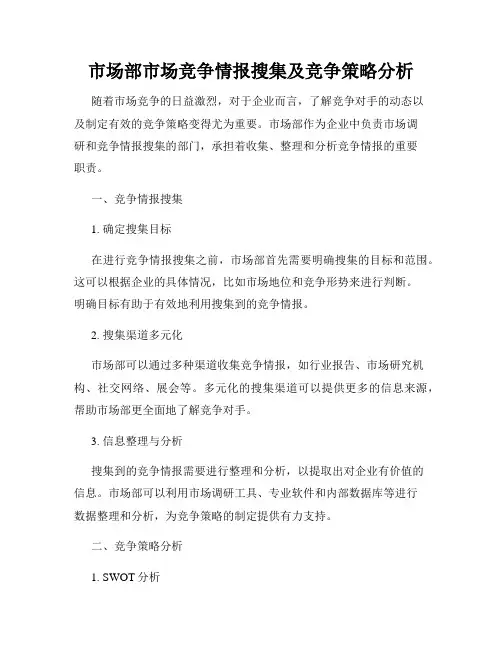 市场部市场竞争情报搜集及竞争策略分析

随着市场竞争的日益激烈，对于企业而言，了解竞争对手的动态以及制定有效的竞争策略变得尤为重要。市场部作为企业中负责市场调研和竞争情报搜集的部门，承担着收集、整理和分析竞争情报的重要职责。

一、竞争情报搜集

1. 确定搜集目标

在进行竞争情报搜集之前，市场部首先需要明确搜集的目标和范围。这可以根据企业的具体情况，比如市场地位和竞争形势来进行判断。明确目标有助于有效地利用搜集到的竞争情报。

2. 搜集渠道多元化

市场部可以通过多种渠道收集竞争情报，如行业报告、市场研究机构、社交网络、展会等。多元化的搜集渠道可以提供更多的信息来源，帮助市场部更全面地了解竞争对手。

3. 信息整理与分析

搜集到的竞争情报需要进行整理和分析，以提取出对企业有价值的信息。市场部可以利用市场调研工具、专业软件和内部数据库等进行数据整理和分析，为竞争策略的制定提供有力支持。

二、竞争策略分析

1. SWOT 分析